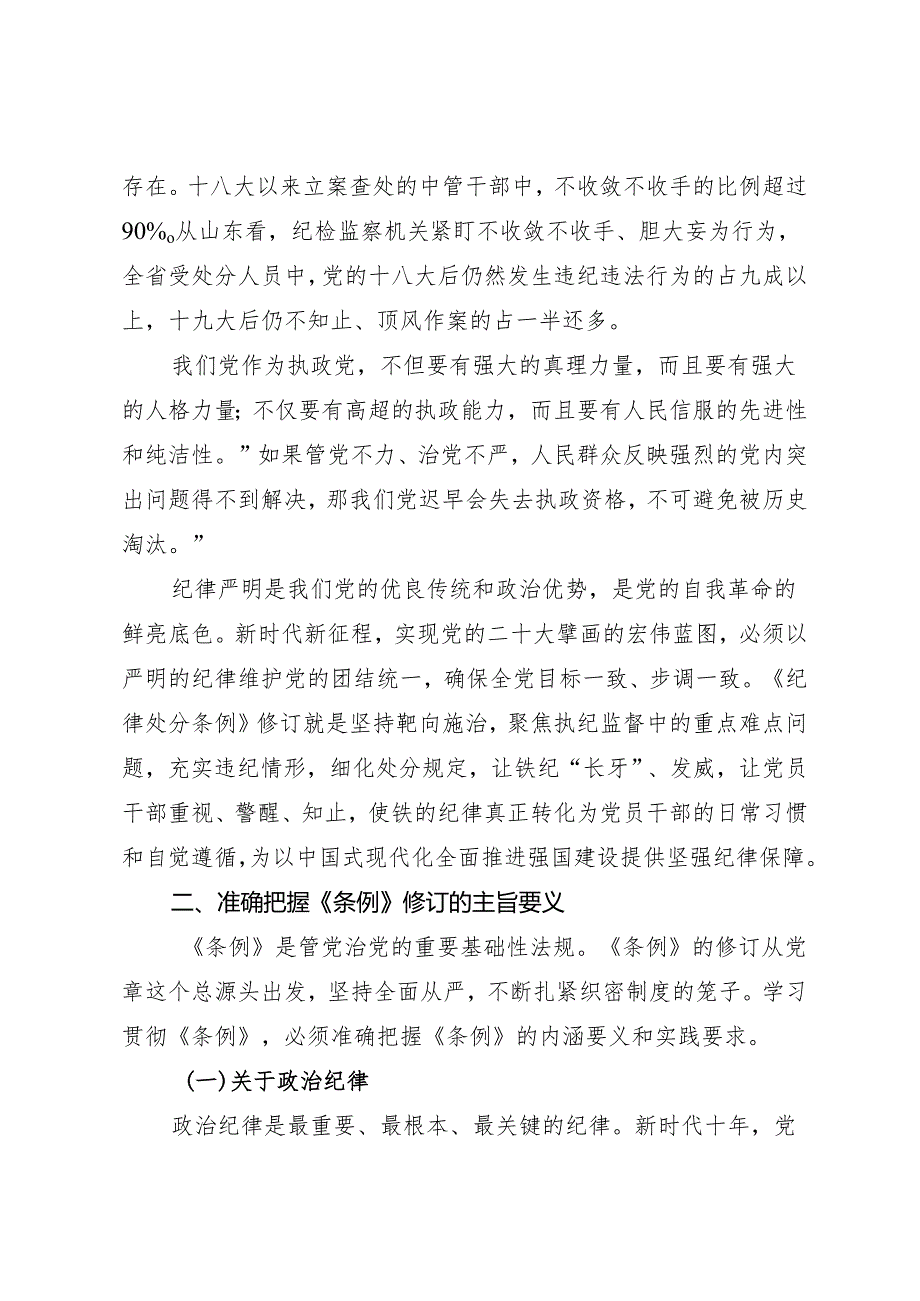 存在。十八大以来立案查处的中管干部中，不收敛不收手的比例超过90%。从山东看，纪检监察机关紧盯不收敛不收手、胆大妄为行为，全省受处分人员中，党的十八大后仍然发生违纪违法行为的占九成以上，十九大后仍不知止、顶风作案的占一半还多。

我们党作为执政党，不但要有强大的真理力量，而且要有强大的人格力量；不仅要有高超的执政能力，而且要有人民信服的先进性和纯洁性。”如果管党不力、治党不严，人民群众反映强烈的党内突出问题得不到解决，那我们党迟早会失去执政资格，不可避免被历史淘汰。”

纪律严明是我们党的优良传统和政治优势，是党的自我革命的鲜亮底色。新时代新征程，实现党的二十大擘画的宏伟蓝图，必须以严明的纪律维护党的团结统一，确保全党目标一致、步调一致。《纪律处分条例》修订就是坚持靶向施治，聚焦执纪监督中的重点难点问题，充实违纪情形，细化处分规定，让铁纪“长牙”、发威，让党员干部重视、警醒、知止，使铁的纪律真正转化为党员干部的日常习惯和自觉遵循，为以中国式现代化全面推进强国建设提供坚强纪律保障。

二、准确把握《条例》修订的主旨要义

《条例》是管党治党的重要基础性法规。《条例》的修订从党章这个总源头出发，坚持全面从严，不断扎紧织密制度的笼子。学习贯彻《条例》，必须准确把握《条例》的内涵要义和实践要求。

(一)关于政治纪律

政治纪律是最重要、最根本、最关键的纪律。新时代十年，党